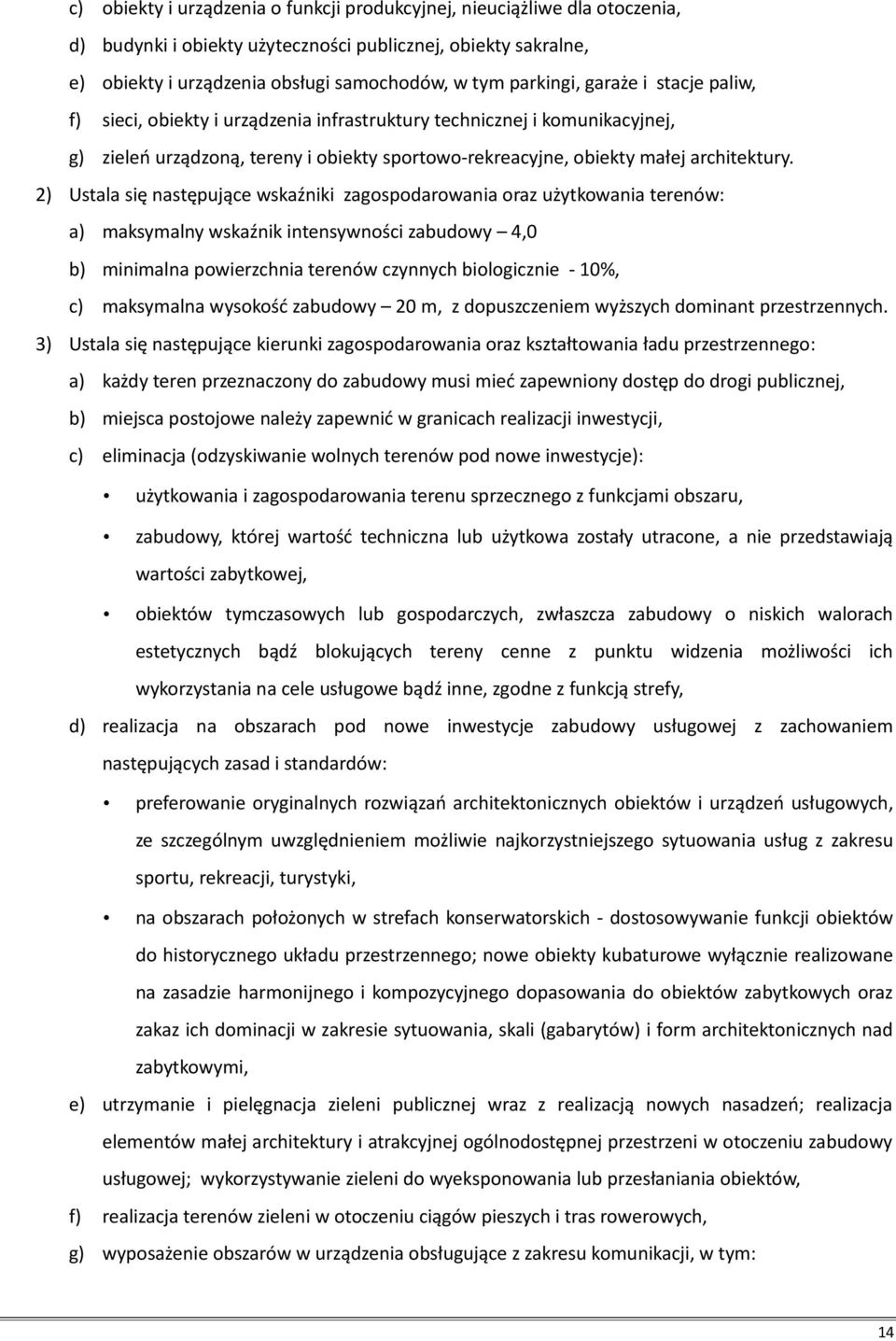 c) obiekty i urządzenia o funkcji produkcyjnej, nieuciążliwe dla otoczenia,

d) budynki i obiekty użyteczności publicznej, obiekty sakralne,

e) obiekty i urządzenia obsługi samochodów, w tym parkingi, garaże i stacje paliw,

f) sieci, obiekty i urządzenia infrastruktury technicznej i komunikacyjnej,

g) zieleń urządzoną, tereny i obiekty sportowo-rekreacyjne, obiekty małej architektury.

2) Ustala się następujące wskaźniki zagospodarowania oraz użytkowania terenów:

a) maksymalny wskaźnik intensywności zabudowy – 4,0

b) minimalna powierzchnia terenów czynnych biologicznie - 10%,

c) maksymalna wysokość zabudowy – 20 m, z dopuszczeniem wyższych dominant przestrzennych.

3) Ustala się następujące kierunki zagospodarowania oraz kształtowania ładu przestrzennego:

a) każdy teren przeznaczony do zabudowy musi mieć zapewniony dostęp do drogi publicznej,

b) miejsca postojowe należy zapewnić w granicach realizacji inwestycji,

c) eliminacja (odzyskiwanie wolnych terenów pod nowe inwestycje):

• użytkowania i zagospodarowania terenu sprzecznego z funkcjami obszaru,

• zabudowy, której wartość techniczna lub użytkowa zostały utracone, a nie przedstawiają wartości zabytkowej,

• obiektów tymczasowych lub gospodarczych, zwłaszcza zabudowy o niskich walorach estetycznych bądź blokujących tereny cenne z punktu widzenia możliwości ich wykorzystania na cele usługowe bądź inne, zgodne z funkcją strefy,

d) realizacja na obszarach pod nowe inwestycje zabudowy usługowej z zachowaniem następujących zasad i standardów:

• preferowanie oryginalnych rozwiązań architektonicznych obiektów i urządzeń usługowych, ze szczególnym uwzględnieniem możliwie najkorzystniejszego sytuowania usług z zakresu sportu, rekreacji, turystyki,

• na obszarach położonych w strefach konserwatorskich - dostosowywanie funkcji obiektów do historycznego układu przestrzennego; nowe obiekty kubaturowe wyłącznie realizowane na zasadzie harmonijnego i kompozycyjnego dopasowania do obiektów zabytkowych oraz zakaz ich dominacji w zakresie sytuowania, skali (gabarytów) i form architektonicznych nad zabytkowymi,

e) utrzymanie i pielęgnacja zieleni publicznej wraz z realizacją nowych nasadzeń; realizacja elementów małej architektury i atrakcyjnej ogólnodostępnej przestrzeni w otoczeniu zabudowy usługowej; wykorzystywanie zieleni do wyeksponowania lub przesłaniania obiektów,

f) realizacja terenów zieleni w otoczeniu ciągów pieszych i tras rowerowych,

g) wyposażenie obszarów w urządzenia obsługujące z zakresu komunikacji, w tym:

14